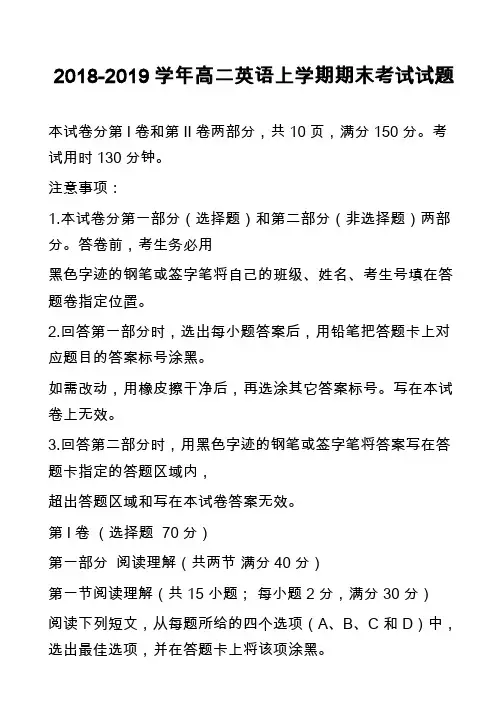 2018-2019 学年高二英语上学期期末考试试题

本试卷分第 I 卷和第 II 卷两部分，共 10 页，满分 150 分。考试用时 130 分钟。

注意事项：

1.本试卷分第一部分（选择题）和第二部分（非选择题）两部分。答卷前，考生务必用

黑色字迹的钢笔或签字笔将自己的班级、姓名、考生号填在答题卷指定位置。

2.回答第一部分时，选出每小题答案后，用铅笔把答题卡上对应题目的答案标号涂黑。

如需改动，用橡皮擦干净后，再选涂其它答案标号。写在本试卷上无效。

3.回答第二部分时，用黑色字迹的钢笔或签字笔将答案写在答题卡指定的答题区域内，

超出答题区域和写在本试卷答案无效。

第 I 卷 （选择题 70 分）

第一部分 阅读理解（共两节 满分 40 分）

第一节阅读理解（共 15 小题； 每小题 2 分，满分 30 分）

阅读下列短文，从每题所给的四个选项（A、B、C 和 D）中，选出最佳选项，并在答题卡上将该项涂黑。